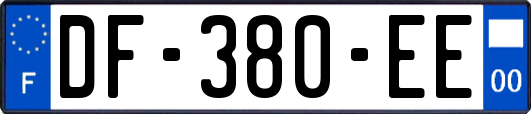 F
DF-380-EE
00